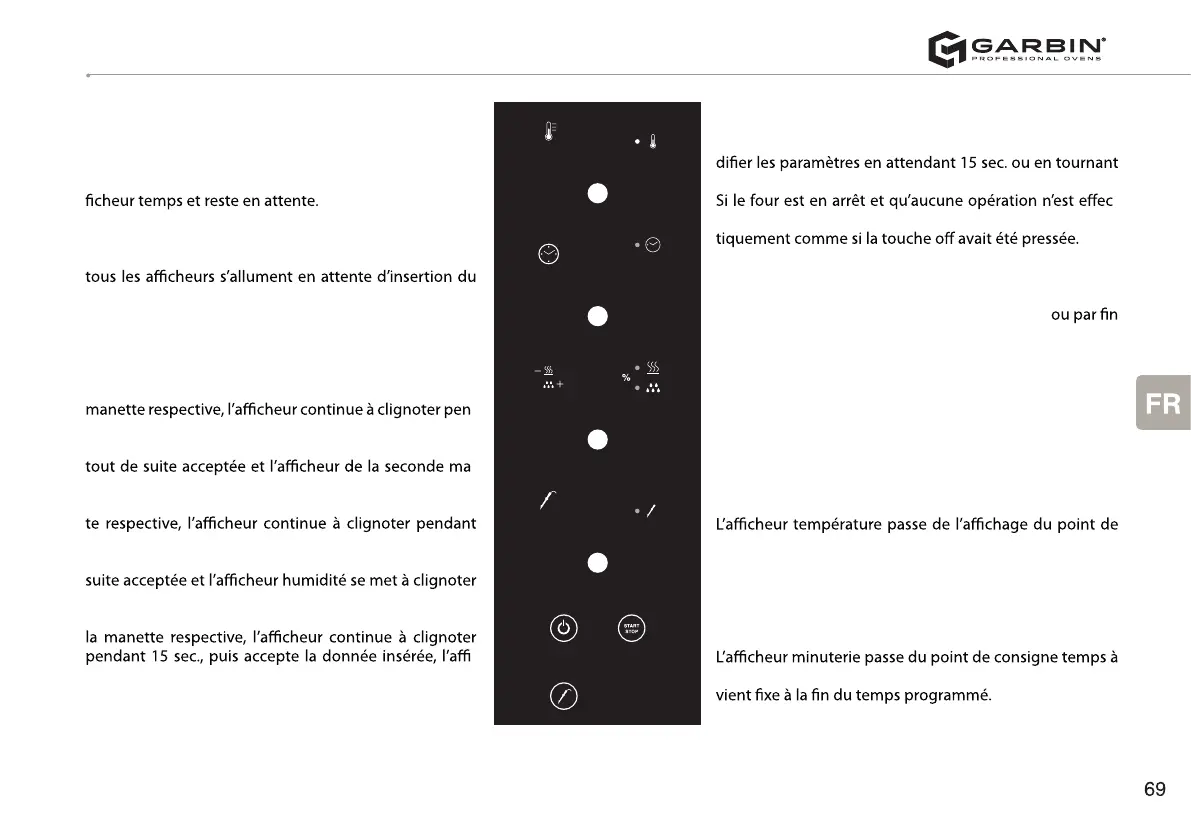 GARBIN®
PROFESSIONAL OVENS

ficheur temps et reste en attente.

tous les afficheurs s'allument en attente d'insertion du

manette respective, l'afficheur continue à clignoter pen

tout de suite acceptée et l'afficheur de la seconde ma

te respective, l'afficheur continue à clignoter pendant

suite acceptée et l'afficheur humidité se met à clignoter

la manette respective, l'afficheur continue à clignoter pendant 15 sec., puis accepte la donnée insérée, l'affi

%

START STOP

difier les paramètres en attendant 15 sec. ou en tournant

Si le four est en arrêt et qu'aucune opération n'est effec

tiquement comme si la touche off avait été pressée.

ou par fin

L'afficheur température passe de l'affichage du point de

L'afficheur minuterie passe du point de consigne temps à

vient fixe à la fin du temps programmé.

FR

69